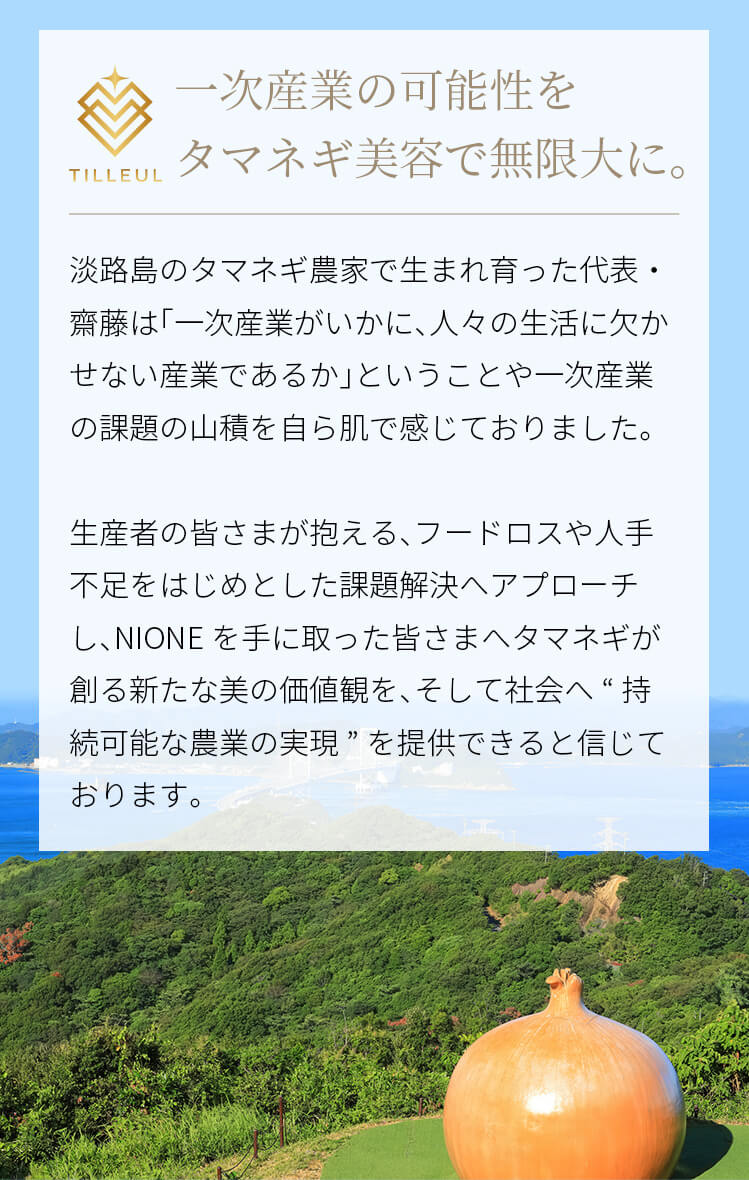 TILLEUL

一次産業の可能性を
タマネギ美容で無限大に。

淡路島のタマネギ農家で生まれ育った代表・齋藤は「一次産業がいかに、人々の生活に欠かせない産業であるか」ということや一次産業の課題の山積を自ら肌で感じておりました。

生産者の皆さまが抱える、フードロスや人手不足をはじめとした課題解決へアプローチし、NIONE を手に取った皆さまへタマネギが創る新たな美の価値観を、そして社会へ “ 持続可能な農業の実現 ” を提供できると信じております。